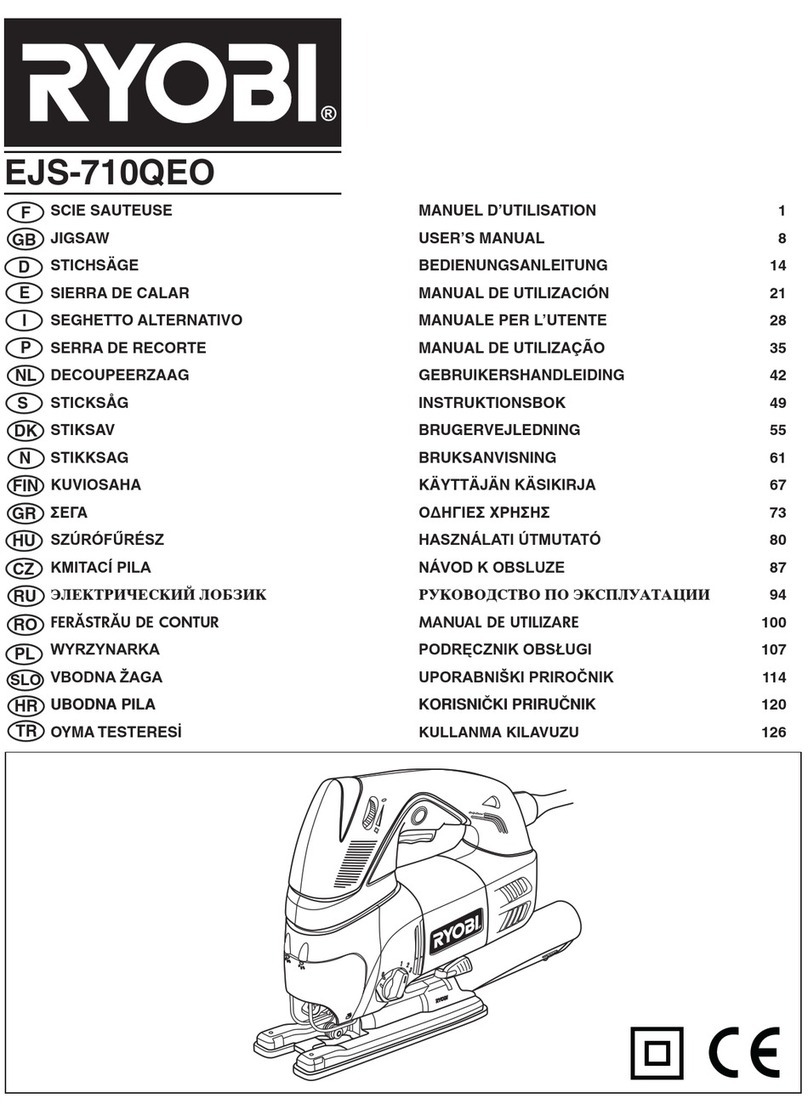 RYOBI®

EJS-710QEO

| | | | |
|---|---|---|---|
| F | SCIE SAUTEUSE | MANUEL D'UTILISATION | 1 |
| GB | JIGSAW | USER'S MANUAL | 8 |
| D | STICHSÄGE | BEDIENUNGSANLEITUNG | 14 |
| E | SIERRA DE CALAR | MANUAL DE UTILIZACIÓN | 21 |
| I | SEGHETTO ALTERNATIVO | MANUALE PER L'UTENTE | 28 |
| P | SERRA DE RECORTE | MANUAL DE UTILIZAÇÃO | 35 |
| NL | DECOUPEERZAAG | GEBRUIKERSHANDLEIDING | 42 |
| S | STICKSÅG | INSTRUKTIONSBOK | 49 |
| DK | STIKSAV | BRUGERVEJLEDNING | 55 |
| N | STIKKSAG | BRUKSANVISNING | 61 |
| FIN | KUVIOSAHA | KÄYTTÄJÄN KÄSIKIRJA | 67 |
| GR | ΣΕΓΑ | ΟΔΗΓΙΕΣ ΧΡΗΣΗΣ | 73 |
| HU | SZÚRÓFŰRÉSZ | HASZNÁLATI ÚTMUTATÓ | 80 |
| CZ | KMITACÍ PILA | NÁVOD K OBSLUZE | 87 |
| RU | ЭЛЕКТРИЧЕСКИЙ ЛОБЗИК | РУКОВОДСТВО ПО ЭКСПЛУАТАЦИИ | 94 |
| RO | FERĂSTRĂU DE CONTUR | MANUAL DE UTILIZARE | 100 |
| PL | WYRZYNARKA | PODRĘCZNIK OBSŁUGI | 107 |
| SLO | VBODNA ŽAGA | UPORABNIŠKI PRIROČNIK | 114 |
| HR | UBODNA PILA | KORISNIČKI PRIRUČNIK | 120 |
| TR | OYMA TESTERESİ | KULLANMA KILAVUZU | 126 |

RYOBI

RYOBI

CE